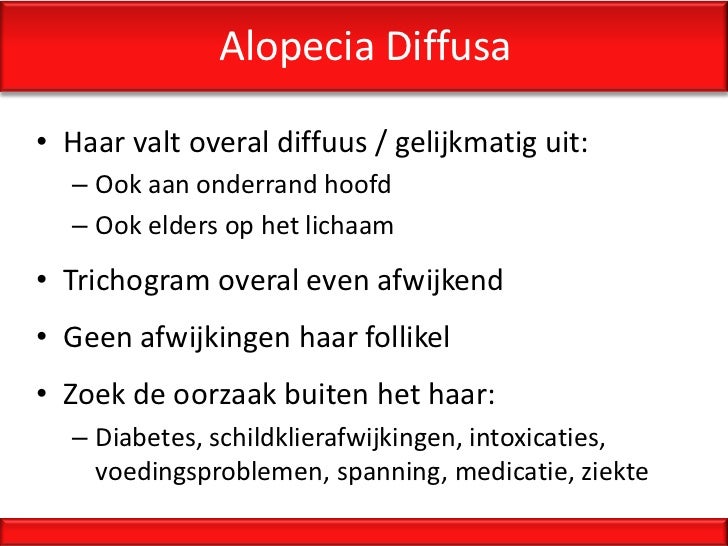 Alopecia Diffusa

• Haar valt overal diffuus / gelijkmatig uit:
– Ook aan onderrand hoofd
– Ook elders op het lichaam

• Trichogram overal even afwijkend

• Geen afwijkingen haar follikel

• Zoek de oorzaak buiten het haar:
– Diabetes, schildklierafwijkingen, intoxicaties, voedingsproblemen, spanning, medicatie, ziekte